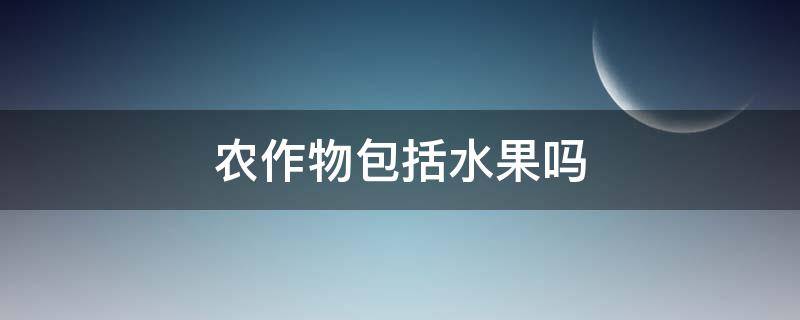 农作物包括水果吗